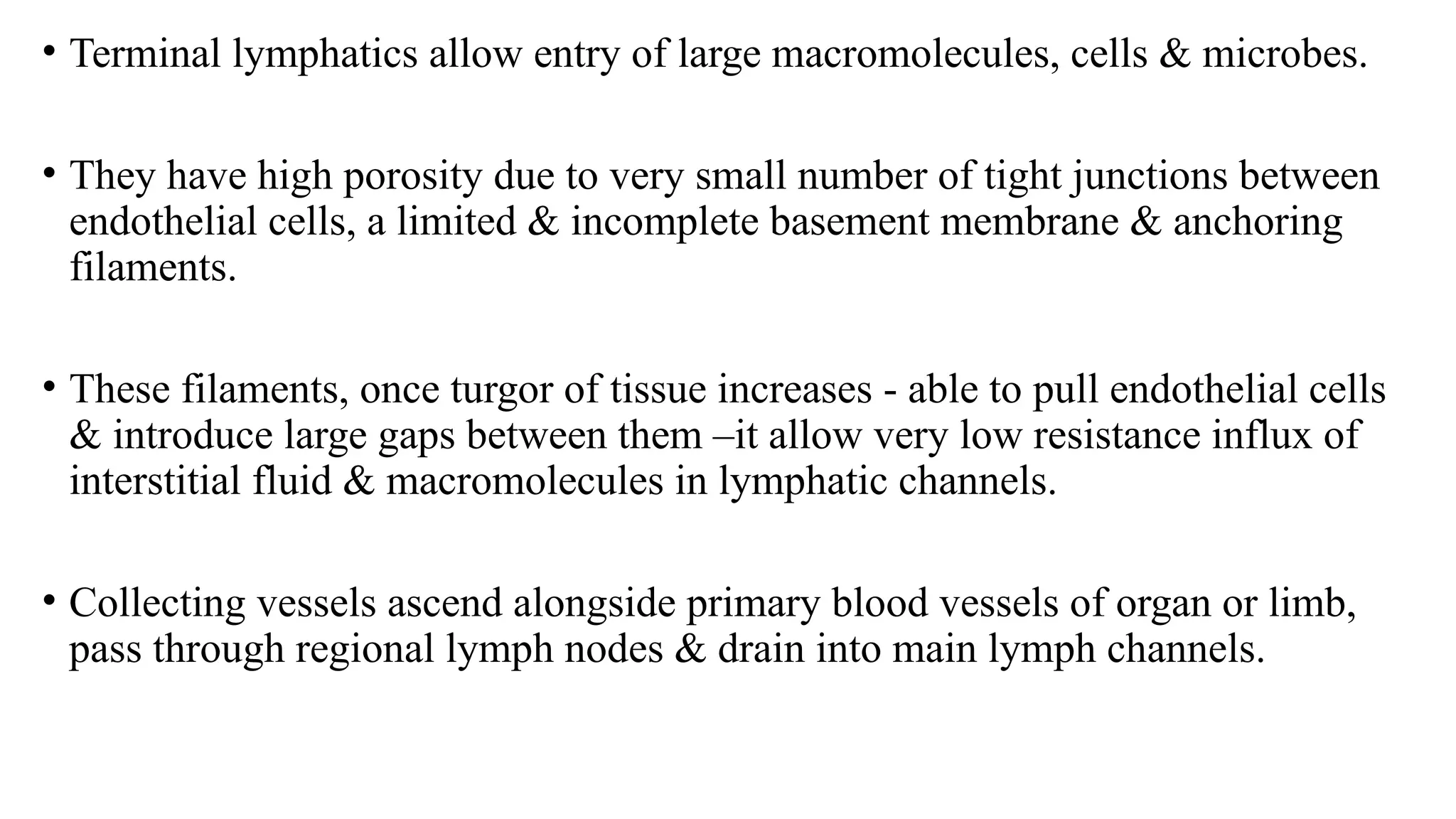 • Terminal lymphatics allow entry of large macromolecules, cells & microbes.

• They have high porosity due to very small number of tight junctions between endothelial cells, a limited & incomplete basement membrane & anchoring filaments.

• These filaments, once turgor of tissue increases - able to pull endothelial cells & introduce large gaps between them –it allow very low resistance influx of interstitial fluid & macromolecules in lymphatic channels.

• Collecting vessels ascend alongside primary blood vessels of organ or limb, pass through regional lymph nodes & drain into main lymph channels.